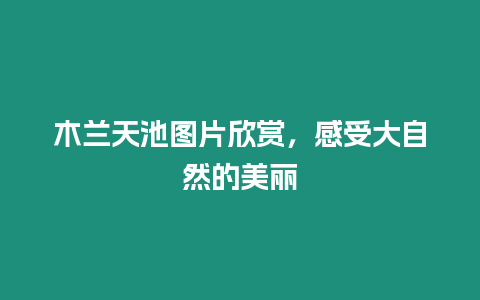 木兰天池图片欣赏，感受大自然的美丽